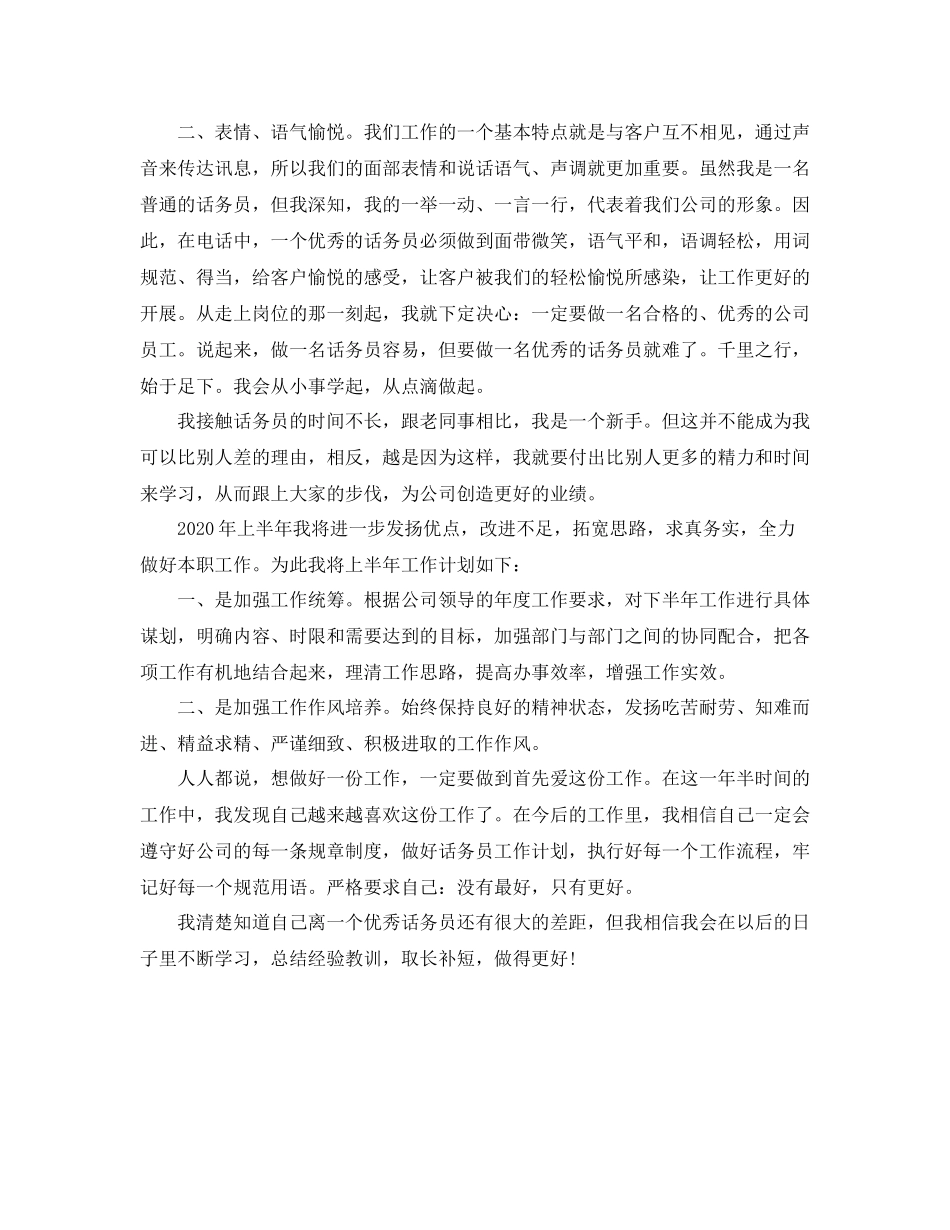 二、表情、语气愉悦。我们工作的一个基本特点就是与客户互不相见，通过声音来传达讯息，所以我们的面部表情和说话语气、声调就更加重要。虽然我是一名普通的话务员，但我深知，我的一举一动、一言一行，代表着我们公司的形象。因此，在电话中，一个优秀的话务员必须做到面带微笑，语气平和，语调轻松，用词规范、得当，给客户愉悦的感受，让客户被我们的轻松愉悦所感染，让工作更好的开展。从走上岗位的那一刻起，我就下定决心：一定要做一名合格的、优秀的公司员工。说起来，做一名话务员容易，但要做一名优秀的话务员就难了。千里之行，始于足下。我会从小事学起，从点滴做起。

我接触话务员的时间不长，跟老同事相比，我是一个新手。但这并不能成为我可以比别人差的理由，相反，越是因为这样，我就要付出比别人更多的精力和时间来学习，从而跟上大家的步伐，为公司创造更好的业绩。

2020年上半年我将进一步发扬优点，改进不足，拓宽思路，求真务实，全力做好本职工作。为此我将上半年工作计划如下：

一、是加强工作统筹。根据公司领导的年度工作要求，对下半年工作进行具体谋划，明确内容、时限和需要达到的目标，加强部门与部门之间的协同配合，把各项工作有机地结合起来，理清工作思路，提高办事效率，增强工作实效。

二、是加强工作作风培养。始终保持良好的精神状态，发扬吃苦耐劳、知难而进、精益求精、严谨细致、积极进取的工作作风。

人人都说，想做好一份工作，一定要做到首先爱这份工作。在这一年半时间的工作中，我发现自己越来越喜欢这份工作了。在今后的工作里，我相信自己一定会遵守好公司的每一条规章制度，做好话务员工作计划，执行好每一个工作流程，牢记好每一个规范用语。严格要求自己：没有最好，只有更好。

我清楚知道自己离一个优秀话务员还有很大的差距，但我相信我会在以后的日子里不断学习，总结经验教训，取长补短，做得更好！